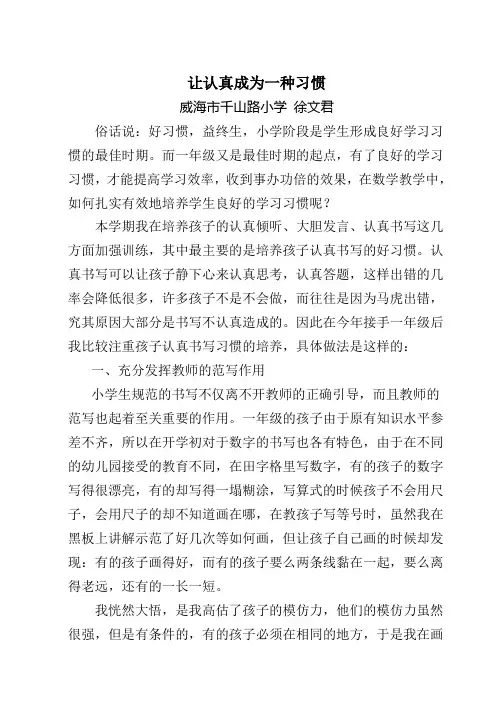 让认真成为一种习惯
威海市千山路小学 徐文君

俗话说：好习惯，益终生，小学阶段是学生形成良好学习习惯的最佳时期。而一年级又是最佳时期的起点，有了良好的学习习惯，才能提高学习效率，收到事办功倍的效果，在数学教学中，如何扎实有效地培养学生良好的学习习惯呢？

本学期我在培养孩子的认真倾听、大胆发言、认真书写这几方面加强训练，其中最主要的是培养孩子认真书写的好习惯。认真书写可以让孩子静下心来认真思考，认真答题，这样出错的几率会降低很多，许多孩子不是不会做，而往往是因为马虎出错，究其原因大部分是书写不认真造成的。因此在今年接手一年级后我比较注重孩子认真书写习惯的培养，具体做法是这样的：

一、充分发挥教师的范写作用

小学生规范的书写不仅离不开教师的正确引导，而且教师的范写也起着至关重要的作用。一年级的孩子由于原有知识水平参差不齐，所以在开学初对于数字的书写也各有特色，由于在不同的幼儿园接受的教育不同，在田字格里写数字，有的孩子的数字写得很漂亮，有的却写得一塌糊涂，写算式的时候孩子不会用尺子，会用尺子的却不知道画在哪，在教孩子写等号时，虽然我在黑板上讲解示范了好几次等如何画，但让孩子自己画的时候却发现：有的孩子画得好，而有的孩子要么两条线黏在一起，要么离得老远，还有的一长一短。

我恍然大悟，是我高估了孩子的模仿力，他们的模仿力虽然很强，但是有条件的，有的孩子必须在相同的地方，于是我在画